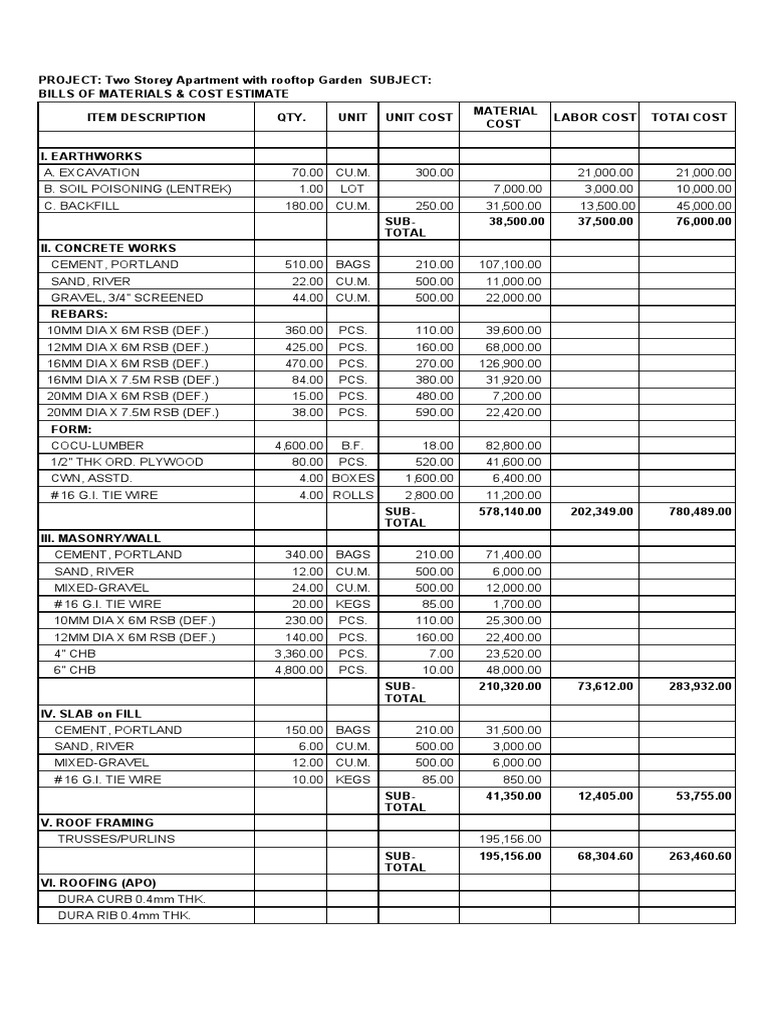 PROJECT: Two Storey Apartment with rooftop Garden SUBJECT:
BILLS OF MATERIALS & COST ESTIMATE

| ITEM DESCRIPTION | QTY. | UNIT | UNIT COST | MATERIAL COST | LABOR COST | TOTAI COST |
|---|---|---|---|---|---|---|
| | | | | | | |
| I. EARTHWORKS | | | | | | |
| A. EXCAVATION | 70.00 | CU.M. | 300.00 | | 21,000.00 | 21,000.00 |
| B. SOIL POISONING (LENTREK) | 1.00 | LOT | | 7,000.00 | 3,000.00 | 10,000.00 |
| C. BACKFILL | 180.00 | CU.M. | 250.00 | 31,500.00 | 13,500.00 | 45,000.00 |
| | | | SUB-TOTAL | 38,500.00 | 37,500.00 | 76,000.00 |
| II. CONCRETE WORKS | | | | | | |
| CEMENT, PORTLAND | 510.00 | BAGS | 210.00 | 107,100.00 | | |
| SAND, RIVER | 22.00 | CU.M. | 500.00 | 11,000.00 | | |
| GRAVEL, 3/4" SCREENED | 44.00 | CU.M. | 500.00 | 22,000.00 | | |
| REBARS: | | | | | | |
| 10MM DIA X 6M RSB (DEF.) | 360.00 | PCS. | 110.00 | 39,600.00 | | |
| 12MM DIA X 6M RSB (DEF.) | 425.00 | PCS. | 160.00 | 68,000.00 | | |
| 16MM DIA X 6M RSB (DEF.) | 470.00 | PCS. | 270.00 | 126,900.00 | | |
| 16MM DIA X 7.5M RSB (DEF.) | 84.00 | PCS. | 380.00 | 31,920.00 | | |
| 20MM DIA X 6M RSB (DEF.) | 15.00 | PCS. | 480.00 | 7,200.00 | | |
| 20MM DIA X 7.5M RSB (DEF.) | 38.00 | PCS. | 590.00 | 22,420.00 | | |
| FORM: | | | | | | |
| COCU-LUMBER | 4,600.00 | B.F. | 18.00 | 82,800.00 | | |
| 1/2" THK ORD. PLYWOOD | 80.00 | PCS. | 520.00 | 41,600.00 | | |
| CWN, ASSTD. | 4.00 | BOXES | 1,600.00 | 6,400.00 | | |
| #16 G.I. TIE WIRE | 4.00 | ROLLS | 2,800.00 | 11,200.00 | | |
| | | | SUB-TOTAL | 578,140.00 | 202,349.00 | 780,489.00 |
| III. MASONRY/WALL | | | | | | |
| CEMENT, PORTLAND | 340.00 | BAGS | 210.00 | 71,400.00 | | |
| SAND, RIVER | 12.00 | CU.M. | 500.00 | 6,000.00 | | |
| MIXED-GRAVEL | 24.00 | CU.M. | 500.00 | 12,000.00 | | |
| #16 G.I. TIE WIRE | 20.00 | KEGS | 85.00 | 1,700.00 | | |
| 10MM DIA X 6M RSB (DEF.) | 230.00 | PCS. | 110.00 | 25,300.00 | | |
| 12MM DIA X 6M RSB (DEF.) | 140.00 | PCS. | 160.00 | 22,400.00 | | |
| 4" CHB | 3,360.00 | PCS. | 7.00 | 23,520.00 | | |
| 6" CHB | 4,800.00 | PCS. | 10.00 | 48,000.00 | | |
| | | | SUB-TOTAL | 210,320.00 | 73,612.00 | 283,932.00 |
| IV. SLAB on FILL | | | | | | |
| CEMENT, PORTLAND | 150.00 | BAGS | 210.00 | 31,500.00 | | |
| SAND, RIVER | 6.00 | CU.M. | 500.00 | 3,000.00 | | |
| MIXED-GRAVEL | 12.00 | CU.M. | 500.00 | 6,000.00 | | |
| #16 G.I. TIE WIRE | 10.00 | KEGS | 85.00 | 850.00 | | |
| | | | SUB-TOTAL | 41,350.00 | 12,405.00 | 53,755.00 |
| V. ROOF FRAMING | | | | | | |
| TRUSSES/PURLINS | | | | 195,156.00 | | |
| | | | SUB-TOTAL | 195,156.00 | 68,304.60 | 263,460.60 |
| VI. ROOFING (APO) | | | | | | |
| DURA CURB 0.4mm THK. | | | | | | |
| DURA RIB 0.4mm THK. | | | | | | |